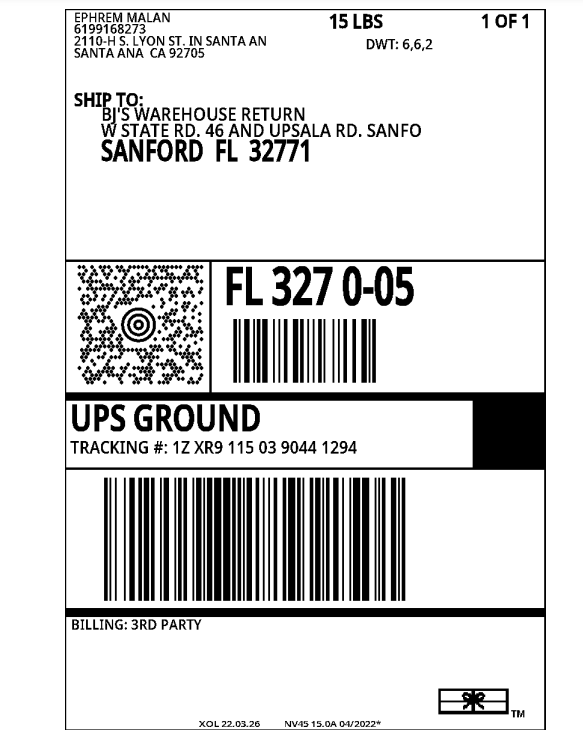 EPHREM MALAN
6199168273
2110-H S. LYON ST. IN SANTA AN
SANTA ANA CA 92705

15 LBS

1 OF 1

DWT: 6,6,2

SHIP TO:
BJ'S WAREHOUSE RETURN
W STATE RD. 46 AND UPSALA RD. SANFO
SANFORD FL 32771

FL 327 0-05

UPS GROUND
TRACKING #: 1Z XR9 115 03 9044 1294

BILLING: 3RD PARTY

TM

XOL 22.03.26 NV45 15.0A 04/2022*